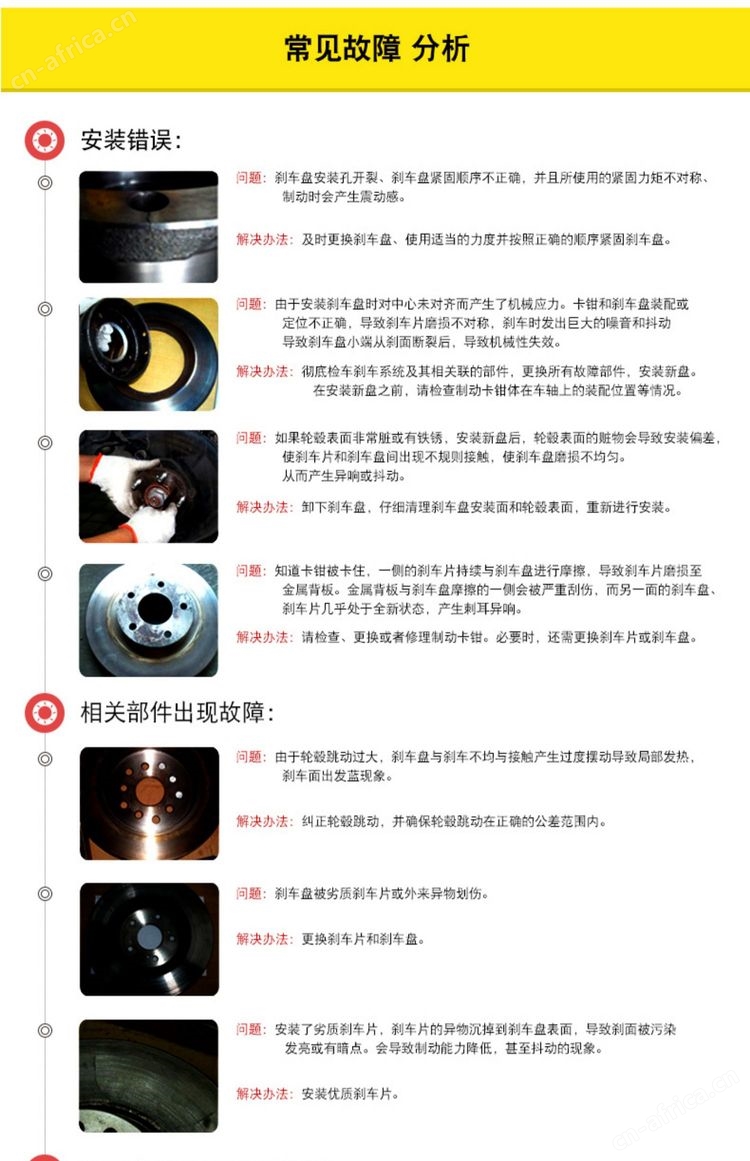 cn-africa.cn

常见故障 分析

安装错误：

问题：刹车盘安装孔开裂、刹车盘紧固顺序不正确，并且所使用的紧固力矩不对称、制动时会产生震动感。

解决办法：及时更换刹车盘、使用适当的力度并按照正确的顺序紧固刹车盘。

问题：由于安装刹车盘时对中心未对齐而产生了机械应力。卡钳和刹车盘装配或定位不正确，导致刹车片磨损不对称，刹车时发出巨大的噪音和抖动导致刹车盘小端从刹面断裂后，导致机械性失效。

解决办法：彻底检车刹车系统及其相关联的部件，更换所有故障部件，安装新盘。在安装新盘之前，请检查制动卡钳体在车轴上的装配位置等情况。

问题：如果轮毂表面非常脏或有铁锈，安装新盘后，轮毂表面的赃物会导致安装偏差，使刹车片和刹车盘间出现不规则接触，使刹车盘磨损不均匀。从而产生异响或抖动。

解决办法：卸下刹车盘，仔细清理刹车盘安装面和轮毂表面，重新进行安装。

问题：知道卡钳被卡住，一侧的刹车片持续与刹车盘进行摩擦，导致刹车片磨损至金属背板。金属背板与刹车盘摩擦的一侧会被严重刮伤，而另一面的刹车盘、刹车片几乎处于全新状态，产生刺耳异响。

解决办法：请检查、更换或者修理制动卡钳。必要时，还需更换刹车片或刹车盘。

相关部件出现故障：

问题：由于轮毂跳动过大，刹车盘与刹车不均与接触产生过度摆动导致局部发热，刹车面出发蓝现象。

解决办法：纠正轮毂跳动，并确保轮毂跳动在正确的公差范围内。

问题：刹车盘被劣质刹车片或外来异物划伤。

解决办法：更换刹车片和刹车盘。

问题：安装了劣质刹车片，刹车片的异物沉掉到刹车盘表面，导致刹面被污染发亮或有暗点。会导致制动能力降低，甚至抖动的现象。

解决办法：安装优质刹车片。

cn-africa.cn